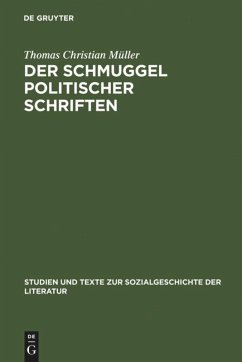 DE GRUYTER

Thomas Christian Müller

DER SCHMUGGEL POLITISCHER SCHRIFTEN

STUDIEN UND TEXTE ZUR SOZIALGESCHICHTE DER LITERATUR

DE
G